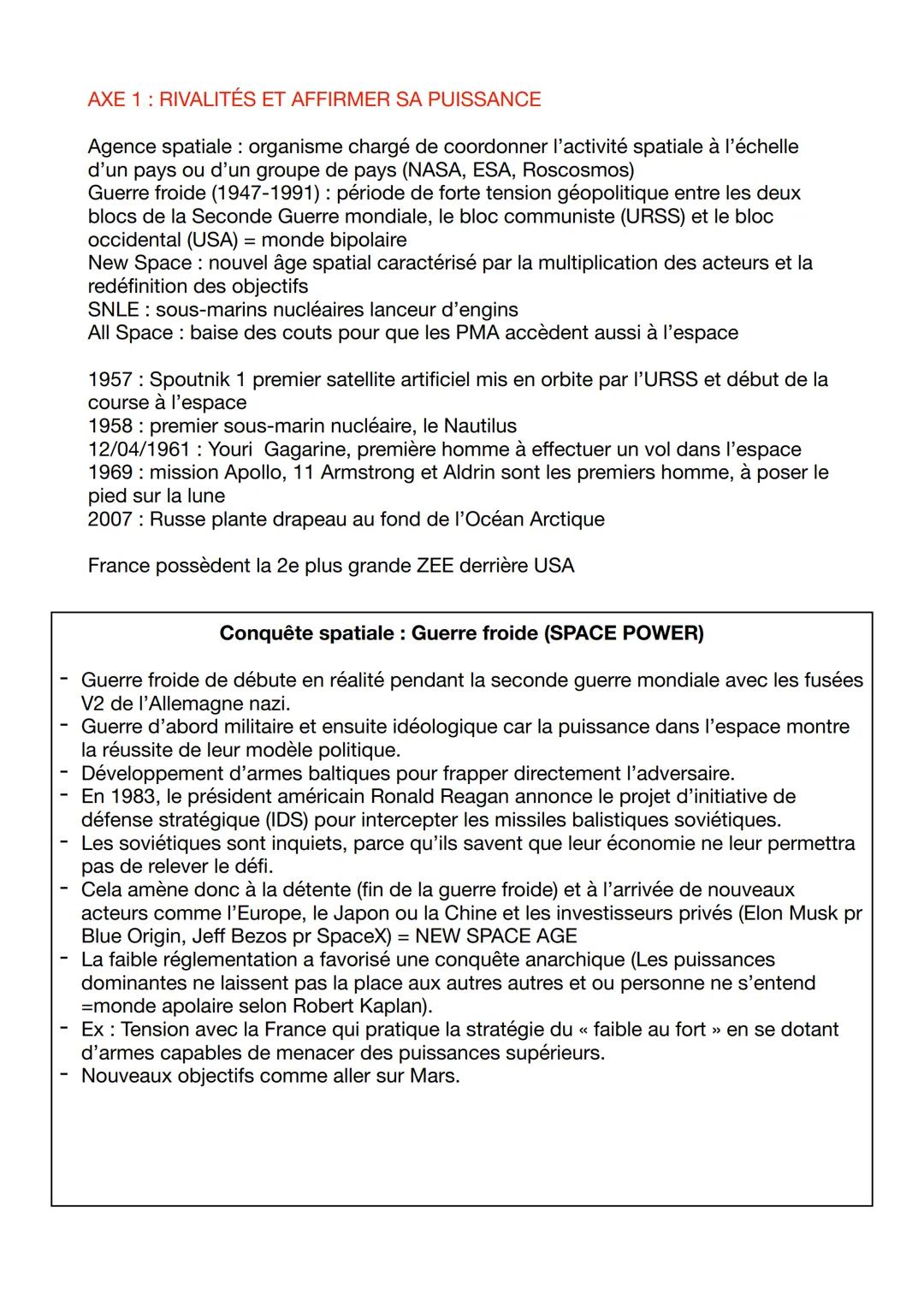 AXE 1 : RIVALITÉS ET AFFIRMER SA PUISSANCE

Agence spatiale : organisme chargé de coordonner l'activité spatiale à l'échelle d'un pays ou d'un groupe de pays (NASA, ESA, Roscosmos)
Guerre froide (1947-1991) : période de forte tension géopolitique entre les deux blocs de la Seconde Guerre mondiale, le bloc communiste (URSS) et le bloc occidental (USA) = monde bipolaire
New Space : nouvel âge spatial caractérisé par la multiplication des acteurs et la redéfinition des objectifs
SNLE : sous-marins nucléaires lanceur d'engins
All Space : baise des couts pour que les PMA accèdent aussi à l'espace

1957 : Spoutnik 1 premier satellite artificiel mis en orbite par l'URSS et début de la course à l'espace
1958 : premier sous-marin nucléaire, le Nautilus
12/04/1961 : Youri Gagarine, première homme à effectuer un vol dans l'espace
1969 : mission Apollo, 11 Armstrong et Aldrin sont les premiers homme, à poser le pied sur la lune
2007 : Russe plante drapeau au fond de l'Océan Arctique

France possèdent la 2e plus grande ZEE derrière USA

Conquête spatiale : Guerre froide (SPACE POWER)

- Guerre froide de débute en réalité pendant la seconde guerre mondiale avec les fusées V2 de l'Allemagne nazi.
- Guerre d'abord militaire et ensuite idéologique car la puissance dans l'espace montre la réussite de leur modèle politique.
- Développement d'armes baltiques pour frapper directement l'adversaire.
- En 1983, le président américain Ronald Reagan annonce le projet d'initiative de défense stratégique (IDS) pour intercepter les missiles balistiques soviétiques.
- Les soviétiques sont inquiets, parce qu'ils savent que leur économie ne leur permettra pas de relever le défi.
- Cela amène donc à la détente (fin de la guerre froide) et à l'arrivée de nouveaux acteurs comme l'Europe, le Japon ou la Chine et les investisseurs privés (Elon Musk pr Blue Origin, Jeff Bezos pr SpaceX) = NEW SPACE AGE
- La faible réglementation a favorisé une conquête anarchique (Les puissances dominantes ne laissent pas la place aux autres autres et ou personne ne s'entend =monde apolaire selon Robert Kaplan).
- Ex : Tension avec la France qui pratique la stratégie du « faible au fort » en se dotant d'armes capables de menacer des puissances supérieurs.
- Nouveaux objectifs comme aller sur Mars.